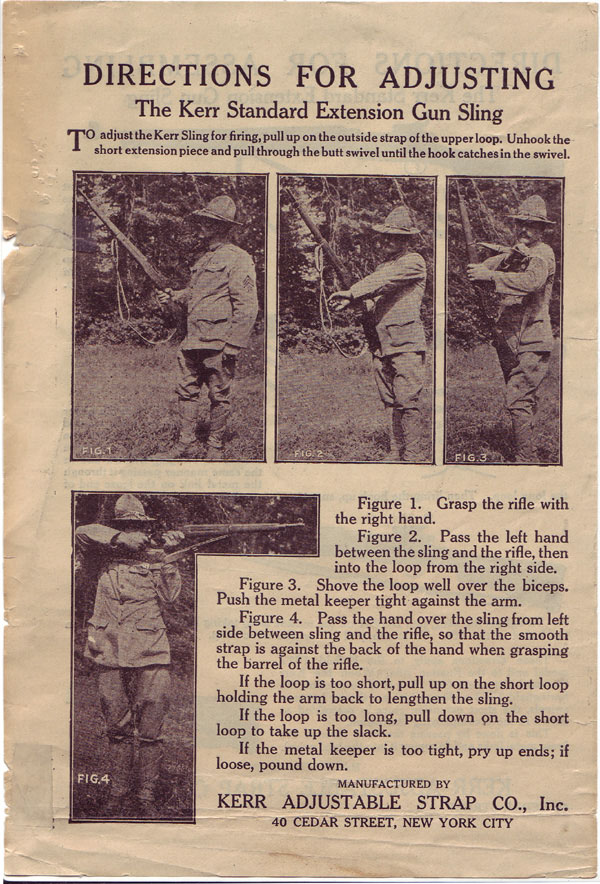 DIRECTIONS FOR ADJUSTING
The Kerr Standard Extension Gun Sling

TO adjust the Kerr Sling for firing, pull up on the outside strap of the upper loop. Unhook the short extension piece and pull through the butt swivel until the hook catches in the swivel.

FIG. 1

FIG. 2

FIG. 3

FIG. 4

Figure 1. Grasp the rifle with the right hand.

Figure 2. Pass the left hand between the sling and the rifle, then into the loop from the right side.

Figure 3. Shove the loop well over the biceps. Push the metal keeper tight against the arm.

Figure 4. Pass the hand over the sling from left side between sling and the rifle, so that the smooth strap is against the back of the hand when grasping the barrel of the rifle.

If the loop is too short, pull up on the short loop holding the arm back to lengthen the sling.

If the loop is too long, pull down on the short loop to take up the slack.

If the metal keeper is too tight, pry up ends; if loose, pound down.

MANUFACTURED BY
KERR ADJUSTABLE STRAP CO., Inc.
40 CEDAR STREET, NEW YORK CITY